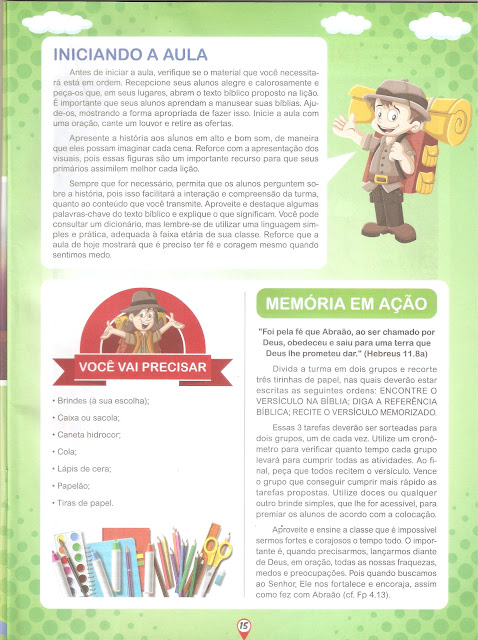 INICIANDO A AULA

Antes de iniciar a aula, verifique se o material que você necessitará está em ordem. Recepcione seus alunos alegre e calorosamente e peça-os que, em seus lugares, abram o texto bíblico proposto na lição. É importante que seus alunos aprendam a manusear suas bíblias. Ajude-os, mostrando a forma apropriada de fazer isso. Inicie a aula com uma oração, cante um louvor e retire as ofertas.

Apresente a história aos alunos em alto e bom som, de maneira que eles possam imaginar cada cena. Reforce com a apresentação dos visuais, pois essas figuras são um importante recurso para que seus primários assimilem melhor cada lição.

Sempre que for necessário, permita que os alunos perguntem sobre a história, pois isso facilitará a interação e compreensão da turma, quanto ao conteúdo que você transmite. Aproveite e destaque algumas palavras-chave do texto bíblico e explique o que significam. Você pode consultar um dicionário, mas lembre-se de utilizar uma linguagem simples e prática, adequada à faixa etária de sua classe. Reforce que a aula de hoje mostrará que é preciso ter fé e coragem mesmo quando sentimos medo.

VOCÊ VAI PRECISAR

• Brindes (à sua escolha);
• Caixa ou sacola;
• Caneta hidrocor;
• Cola;
• Lápis de cera;
• Papelão;
• Tiras de papel.

MEMÓRIA EM AÇÃO

"Foi pela fé que Abraão, ao ser chamado por Deus, obedeceu e saiu para uma terra que Deus lhe prometeu dar." (Hebreus 11.8a)

Divida a turma em dois grupos e recorte três tirinhas de papel, nas quais deverão estar escritas as seguintes ordens: ENCONTRE O VERSÍCULO NA BÍBLIA; DIGA A REFERÊNCIA BÍBLICA; RECITE O VERSÍCULO MEMORIZADO.

Essas 3 tarefas deverão ser sorteadas para dois grupos, um de cada vez. Utilize um cronômetro para verificar quanto tempo cada grupo levará para cumprir todas as atividades. Ao final, peça que todos recitem o versículo. Vence o grupo que conseguir cumprir mais rápido as tarefas propostas. Utilize doces ou qualquer outro brinde simples, que lhe for acessível, para premiar os alunos de acordo com a colocação.

Aproveite e ensine a classe que é impossível sermos fortes e corajosos o tempo todo. O importante é, quando precisarmos, lançarmos diante de Deus, em oração, todas as nossas fraquezas, medos e preocupações. Pois quando buscamos ao Senhor, Ele nos fortalece e encoraja, assim como fez com Abraão (cf. Fp 4.13).

15